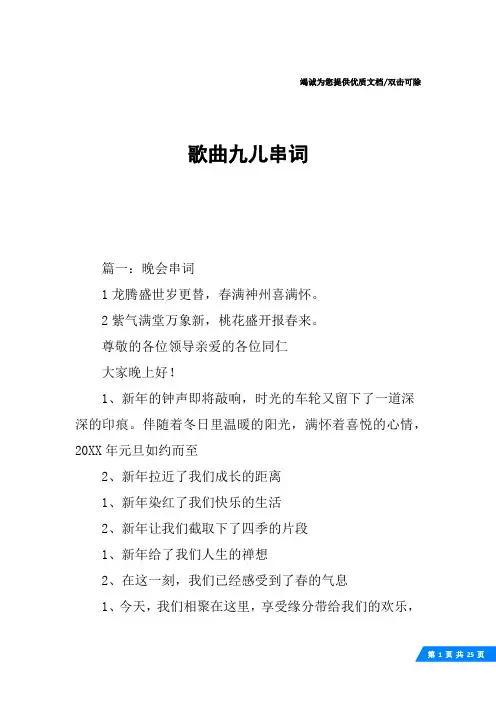 竭诚为您提供优质文档/双击可除

歌曲九儿串词

篇一：晚会串词

1 龙腾盛世岁更替，春满神州喜满怀。

2 紫气满堂万象新，桃花盛开报春来。

尊敬的各位领导亲爱的各位同仁

大家晚上好！

1、新年的钟声即将敲响，时光的车轮又留下了一道深深的印痕。伴随着冬日里温暖的阳光，满怀着喜悦的心情，20XX 年元旦如约而至

2、新年拉近了我们成长的距离

1、新年染红了我们快乐的生活

2、新年让我们截取下了四季的片段

1、新年给了我们人生的禅想

2、在这一刻，我们已经感受到了春的气息

1、今天，我们相聚在这里，享受缘分带给我们的欢乐，

第 1 页 共 25 页